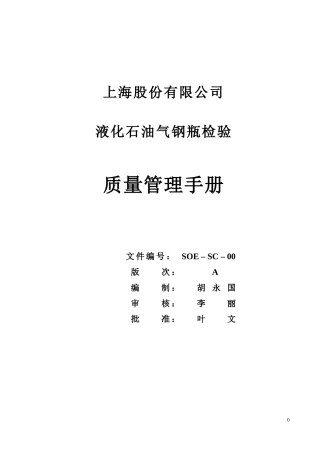 上海股份有限公司

液化石油气钢瓶检验

质量管理手册

文件编号： SOE – SC – 00
版　　次： A
编　　制： 胡 永 国
审　　核： 李　 丽
批　　准： 叶　 文

0